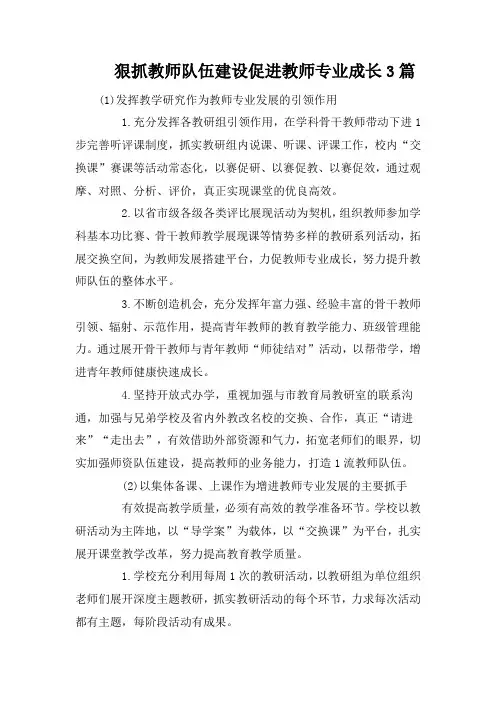 狠抓教师队伍建设促进教师专业成长3篇

(1)发挥教学研究作为教师专业发展的引领作用

1.充分发挥各教研组引领作用，在学科骨干教师带动下进1步完善听评课制度，抓实教研组内说课、听课、评课工作，校内“交换课”赛课等活动常态化，以赛促研、以赛促教、以赛促效，通过观摩、对照、分析、评价，真正实现课堂的优良高效。

2.以省市级各级各类评比展现活动为契机，组织教师参加学科基本功比赛、骨干教师教学展现课等情势多样的教研系列活动，拓展交换空间，为教师发展搭建平台，力促教师专业成长，努力提升教师队伍的整体水平。

3.不断创造机会，充分发挥年富力强、经验丰富的骨干教师引领、辐射、示范作用，提高青年教师的教育教学能力、班级管理能力。通过展开骨干教师与青年教师“师徒结对”活动，以帮带学，增进青年教师健康快速成长。

4.坚持开放式办学，重视加强与市教育局教研室的联系沟通，加强与兄弟学校及省内外教改名校的交换、合作，真正“请进来”“走出去”，有效借助外部资源和气力，拓宽老师们的眼界，切实加强师资队伍建设，提高教师的业务能力，打造1流教师队伍。

(2)以集体备课、上课作为增进教师专业发展的主要抓手

有效提高教学质量，必须有高效的教学准备环节。学校以教研活动为主阵地，以“导学案”为载体，以“交换课”为平台，扎实展开课堂教学改革，努力提高教育教学质量。

1.学校充分利用每周1次的教研活动，以教研组为单位组织老师们展开深度主题教研，抓实教研活动的每个环节，力求每次活动都有主题，每阶段活动有成果。